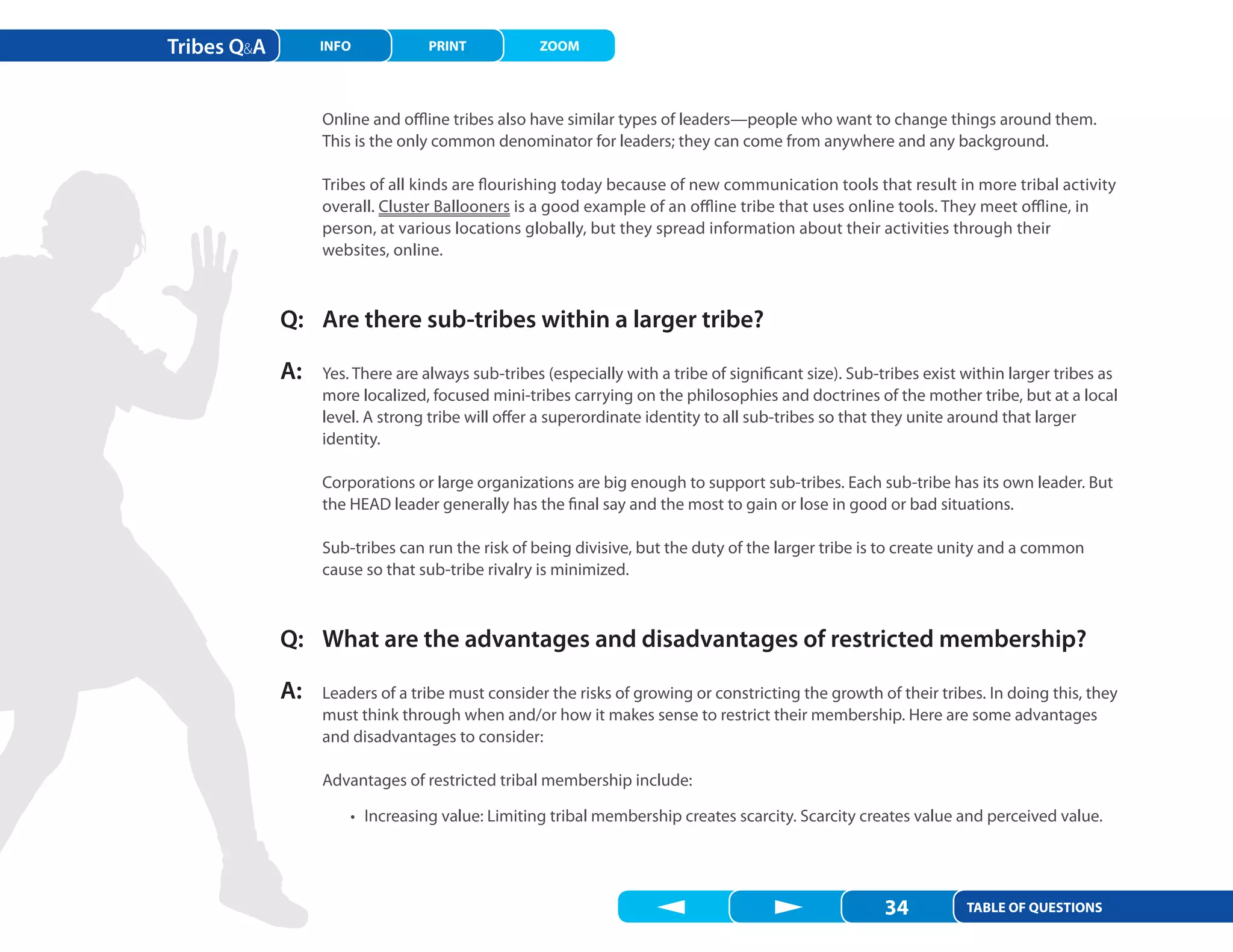 Tribes Q&A INFO PRINT ZOOM

Online and offline tribes also have similar types of leaders—people who want to change things around them. This is the only common denominator for leaders; they can come from anywhere and any background.

Tribes of all kinds are flourishing today because of new communication tools that result in more tribal activity overall. Cluster Ballooners is a good example of an offline tribe that uses online tools. They meet offline, in person, at various locations globally, but they spread information about their activities through their websites, online.

Q: Are there sub-tribes within a larger tribe?

A: Yes. There are always sub-tribes (especially with a tribe of significant size). Sub-tribes exist within larger tribes as more localized, focused mini-tribes carrying on the philosophies and doctrines of the mother tribe, but at a local level. A strong tribe will offer a superordinate identity to all sub-tribes so that they unite around that larger identity.

Corporations or large organizations are big enough to support sub-tribes. Each sub-tribe has its own leader. But the HEAD leader generally has the final say and the most to gain or lose in good or bad situations.

Sub-tribes can run the risk of being divisive, but the duty of the larger tribe is to create unity and a common cause so that sub-tribe rivalry is minimized.

Q: What are the advantages and disadvantages of restricted membership?

A: Leaders of a tribe must consider the risks of growing or constricting the growth of their tribes. In doing this, they must think through when and/or how it makes sense to restrict their membership. Here are some advantages and disadvantages to consider:

Advantages of restricted tribal membership include:

• Increasing value: Limiting tribal membership creates scarcity. Scarcity creates value and perceived value.

34 TABLE OF QUESTIONS